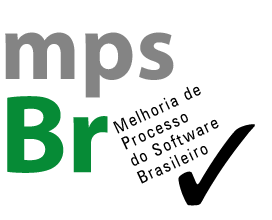 mps
Br
Melhoria de
Processo
do Software
Brasileiro